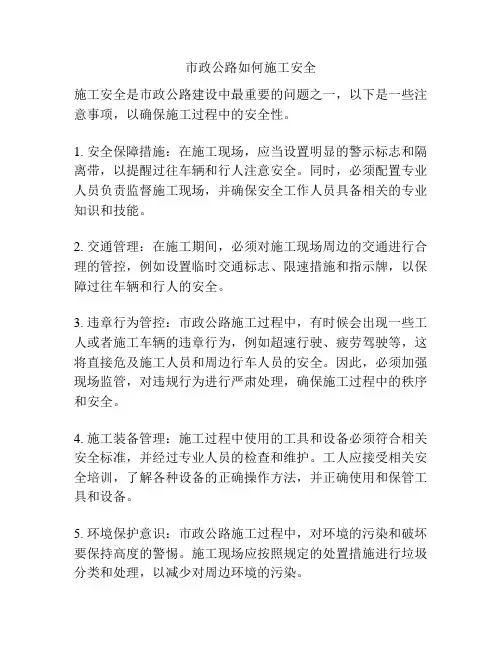 市政公路如何施工安全

施工安全是市政公路建设中最重要的问题之一，以下是一些注意事项，以确保施工过程中的安全性。

1. 安全保障措施：在施工现场，应当设置明显的警示标志和隔离带，以提醒过往车辆和行人注意安全。同时，必须配置专业人员负责监督施工现场，并确保安全工作人员具备相关的专业知识和技能。

2. 交通管理：在施工期间，必须对施工现场周边的交通进行合理的管控，例如设置临时交通标志、限速措施和指示牌，以保障过往车辆和行人的安全。

3. 违章行为管控：市政公路施工过程中，有时候会出现一些工人或者施工车辆的违章行为，例如超速行驶、疲劳驾驶等，这将直接危及施工人员和周边行车人员的安全。因此，必须加强现场监管，对违规行为进行严肃处理，确保施工过程中的秩序和安全。

4. 施工装备管理：施工过程中使用的工具和设备必须符合相关安全标准，并经过专业人员的检查和维护。工人应接受相关安全培训，了解各种设备的正确操作方法，并正确使用和保管工具和设备。

5. 环境保护意识：市政公路施工过程中，对环境的污染和破坏要保持高度的警惕。施工现场应按照规定的处置措施进行垃圾分类和处理，以减少对周边环境的污染。